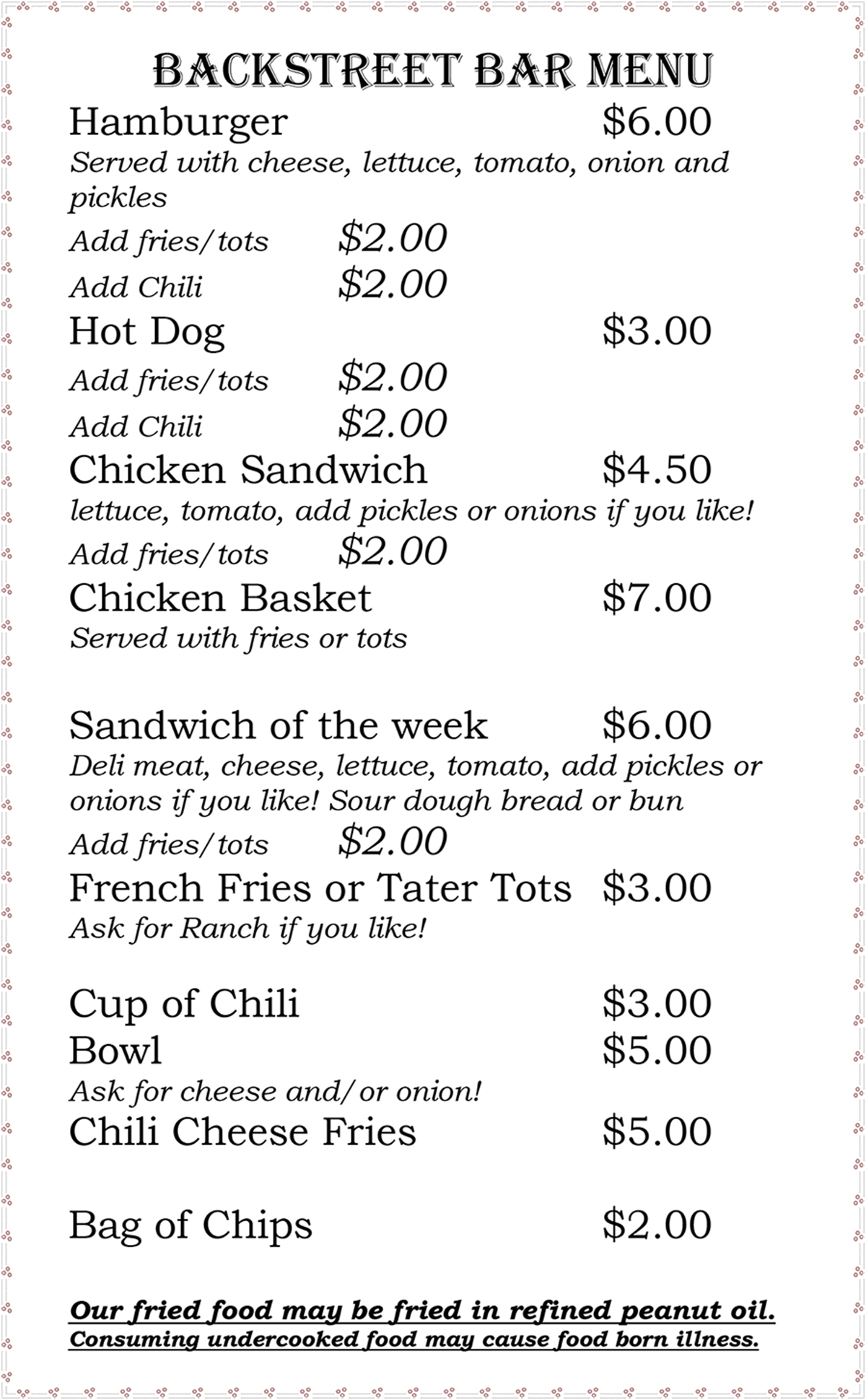 BACKSTREET BAR MENU

Hamburger $6.00
Served with cheese, lettuce, tomato, onion and pickles
Add fries/tots $2.00
Add Chili $2.00

Hot Dog $3.00
Add fries/tots $2.00
Add Chili $2.00

Chicken Sandwich $4.50
lettuce, tomato, add pickles or onions if you like!
Add fries/tots $2.00

Chicken Basket $7.00
Served with fries or tots

Sandwich of the week $6.00
Deli meat, cheese, lettuce, tomato, add pickles or onions if you like! Sour dough bread or bun
Add fries/tots $2.00

French Fries or Tater Tots $3.00
Ask for Ranch if you like!

Cup of Chili $3.00
Bowl $5.00
Ask for cheese and/or onion!
Chili Cheese Fries $5.00

Bag of Chips $2.00

Our fried food may be fried in refined peanut oil.
Consuming undercooked food may cause food born illness.